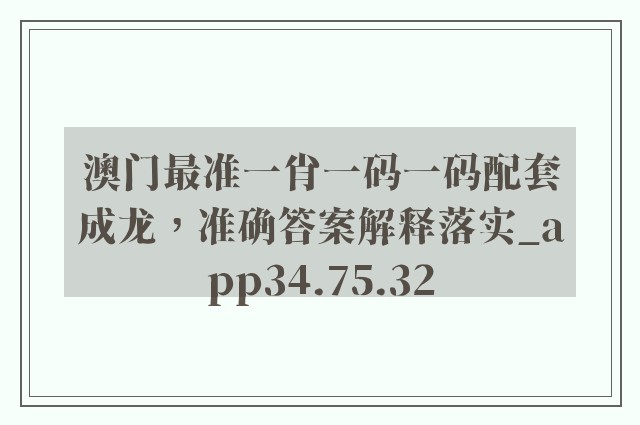 澳门最准一肖一码一码配套成龙，准确答案解释落实_app34.75.32